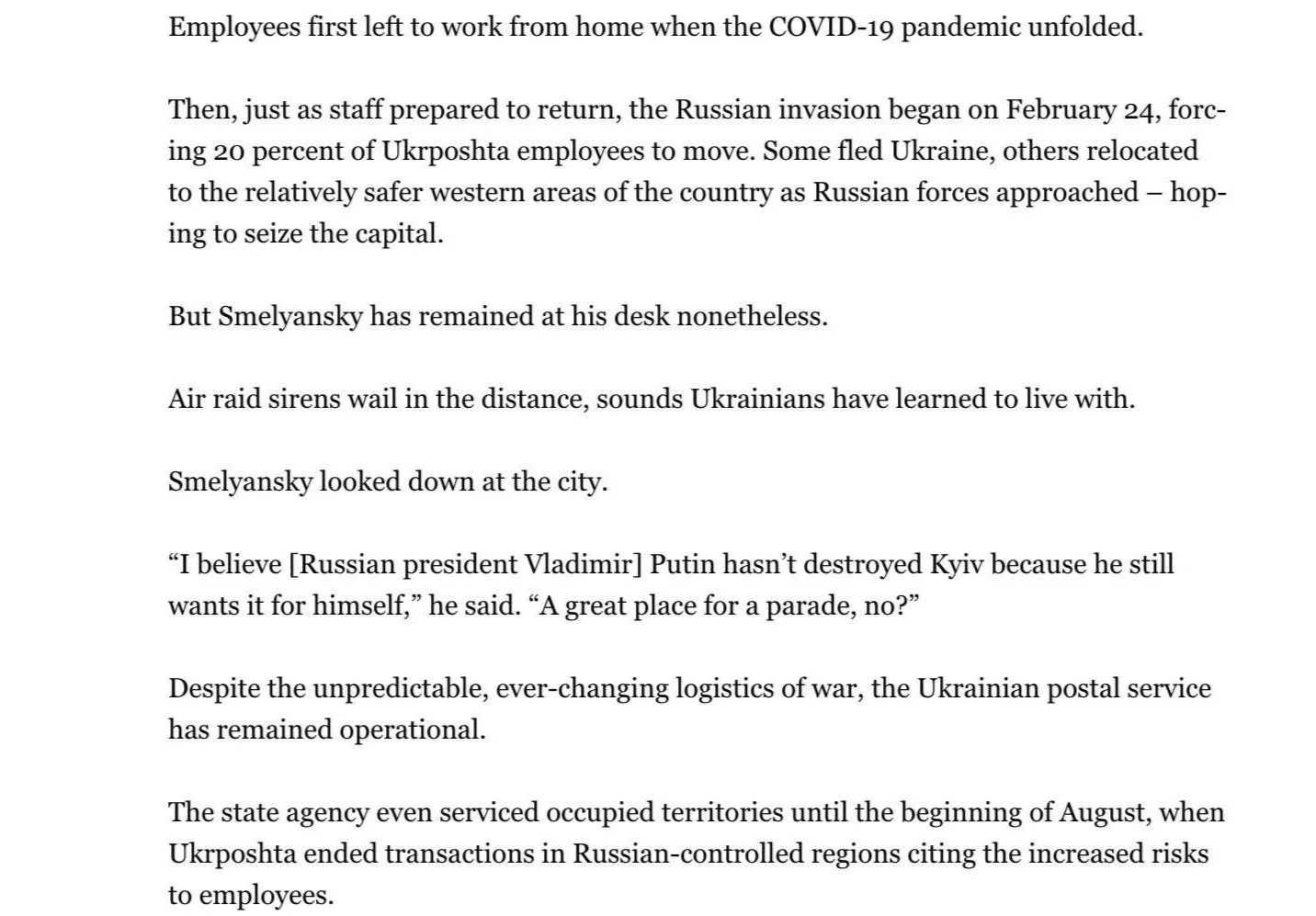 Employees first left to work from home when the COVID-19 pandemic unfolded.

Then, just as staff prepared to return, the Russian invasion began on February 24, forcing 20 percent of Ukrposhta employees to move. Some fled Ukraine, others relocated to the relatively safer western areas of the country as Russian forces approached – hoping to seize the capital.

But Smelyansky has remained at his desk nonetheless.

Air raid sirens wail in the distance, sounds Ukrainians have learned to live with.

Smelyansky looked down at the city.

“I believe [Russian president Vladimir] Putin hasn’t destroyed Kyiv because he still wants it for himself,” he said. “A great place for a parade, no?”

Despite the unpredictable, ever-changing logistics of war, the Ukrainian postal service has remained operational.

The state agency even serviced occupied territories until the beginning of August, when Ukrposhta ended transactions in Russian-controlled regions citing the increased risks to employees.